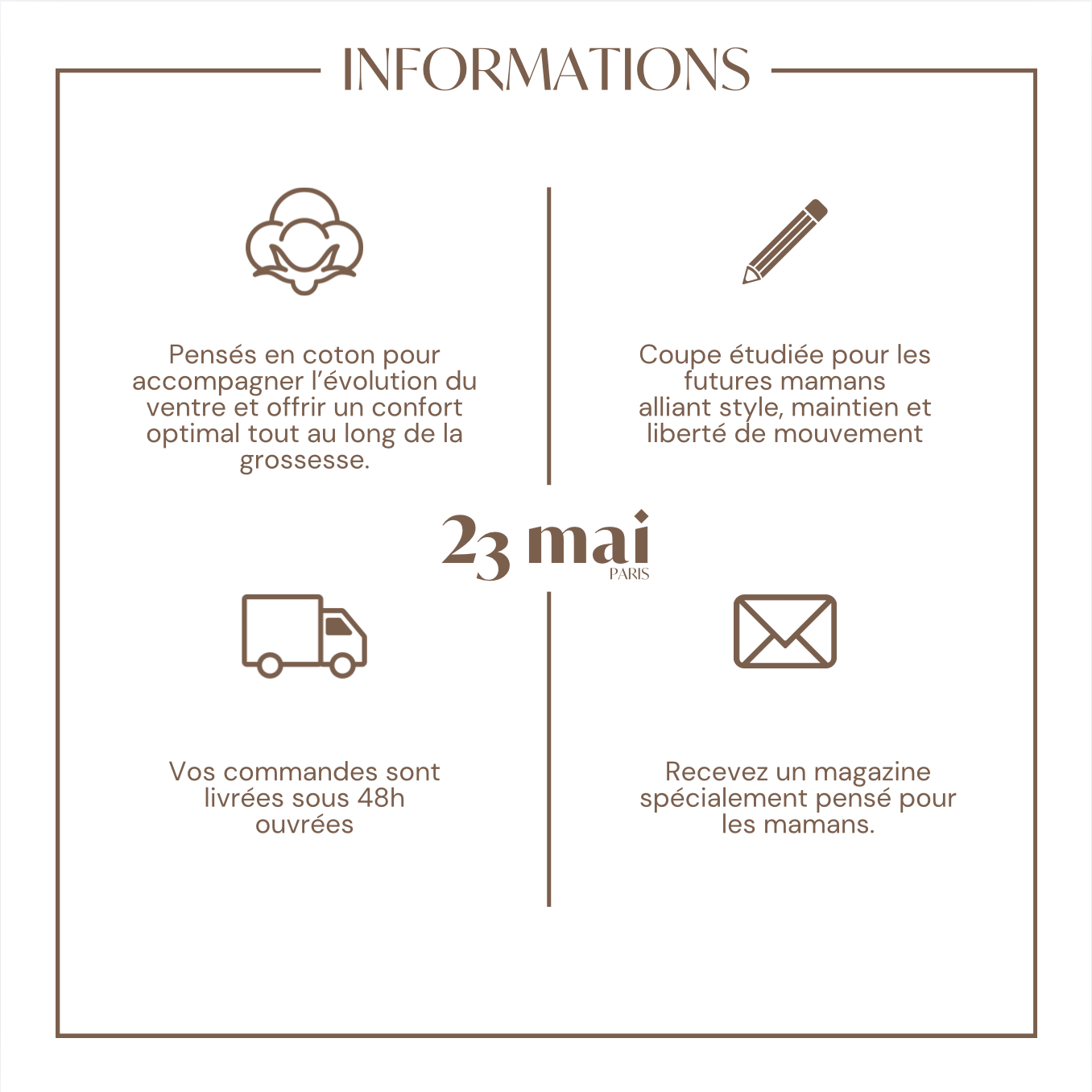 INFORMATIONS

Pensés en coton pour accompagner l'évolution du ventre et offrir un confort optimal tout au long de la grossesse.

Coupe étudiée pour les futures mamans alliant style, maintien et liberté de mouvement

23 mai
PARIS

Vos commandes sont livrées sous 48h ouvrées

Recevez un magazine spécialement pensé pour les mamans.